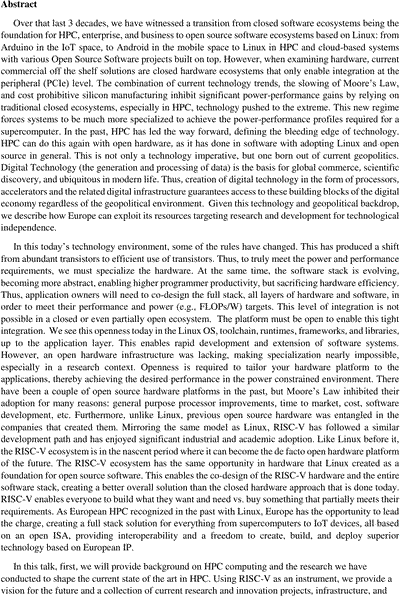 **Abstract**

Over that last 3 decades, we have witnessed a transition from closed software ecosystems being the foundation for HPC, enterprise, and business to open source software ecosystems based on Linux: from Arduino in the IoT space, to Android in the mobile space to Linux in HPC and cloud-based systems with various Open Source Software projects built on top. However, when examining hardware, current commercial off the shelf solutions are closed hardware ecosystems that only enable integration at the peripheral (PCIe) level. The combination of current technology trends, the slowing of Moore's Law, and cost prohibitive silicon manufacturing inhibit significant power-performance gains by relying on traditional closed ecosystems, especially in HPC, technology pushed to the extreme. This new regime forces systems to be much more specialized to achieve the power-performance profiles required for a supercomputer. In the past, HPC has led the way forward, defining the bleeding edge of technology. HPC can do this again with open hardware, as it has done in software with adopting Linux and open source in general. This is not only a technology imperative, but one born out of current geopolitics. Digital Technology (the generation and processing of data) is the basis for global commerce, scientific discovery, and ubiquitous in modern life. Thus, creation of digital technology in the form of processors, accelerators and the related digital infrastructure guarantees access to these building blocks of the digital economy regardless of the geopolitical environment. Given this technology and geopolitical backdrop, we describe how Europe can exploit its resources targeting research and development for technological independence.

In this today's technology environment, some of the rules have changed. This has produced a shift from abundant transistors to efficient use of transistors. Thus, to truly meet the power and performance requirements, we must specialize the hardware. At the same time, the software stack is evolving, becoming more abstract, enabling higher programmer productivity, but sacrificing hardware efficiency. Thus, application owners will need to co-design the full stack, all layers of hardware and software, in order to meet their performance and power (e.g., FLOPs/W) targets. This level of integration is not possible in a closed or even partially open ecosystem. The platform must be open to enable this tight integration. We see this openness today in the Linux OS, toolchain, runtimes, frameworks, and libraries, up to the application layer. This enables rapid development and extension of software systems. However, an open hardware infrastructure was lacking, making specialization nearly impossible, especially in a research context. Openness is required to tailor your hardware platform to the applications, thereby achieving the desired performance in the power constrained environment. There have been a couple of open source hardware platforms in the past, but Moore's Law inhibited their adoption for many reasons: general purpose processor improvements, time to market, cost, software development, etc. Furthermore, unlike Linux, previous open source hardware was entangled in the companies that created them. Mirroring the same model as Linux, RISC-V has followed a similar development path and has enjoyed significant industrial and academic adoption. Like Linux before it, the RISC-V ecosystem is in the nascent period where it can become the de facto open hardware platform of the future. The RISC-V ecosystem has the same opportunity in hardware that Linux created as a foundation for open source software. This enables the co-design of the RISC-V hardware and the entire software stack, creating a better overall solution than the closed hardware approach that is done today. RISC-V enables everyone to build what they want and need vs. buy something that partially meets their requirements. As European HPC recognized in the past with Linux, Europe has the opportunity to lead the charge, creating a full stack solution for everything from supercomputers to IoT devices, all based on an open ISA, providing interoperability and a freedom to create, build, and deploy superior technology based on European IP.

In this talk, first, we will provide background on HPC computing and the research we have conducted to shape the current state of the art in HPC. Using RISC-V as an instrument, we provide a vision for the future and a collection of current research and innovation projects, infrastructure, and